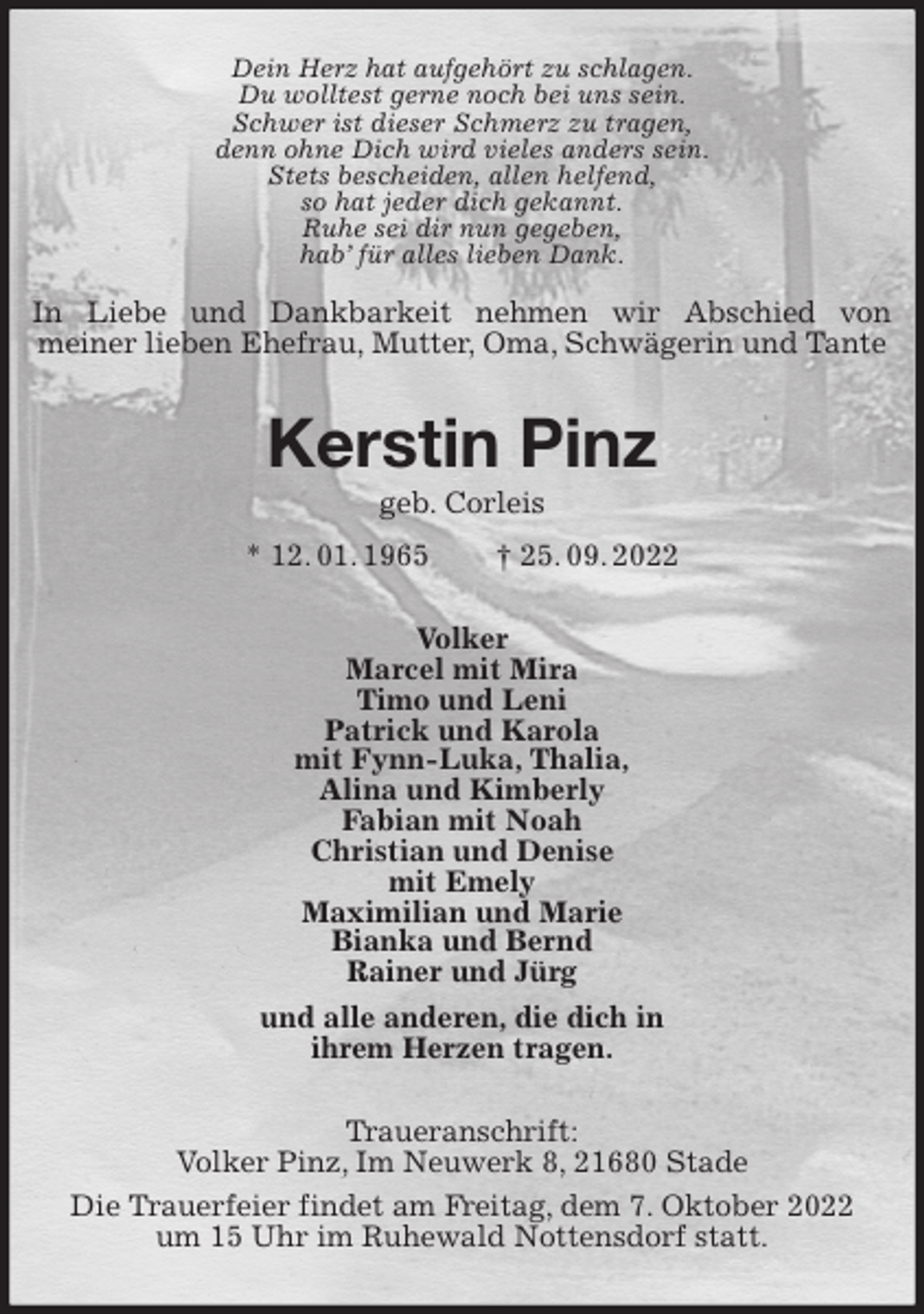 Dein Herz hat aufgehört zu schlagen.
Du wolltest gerne noch bei uns sein.
Schwer ist dieser Schmerz zu tragen,
denn ohne Dich wird vieles anders sein.
Stets bescheiden, allen helfend,
so hat jeder dich gekannt.
Ruhe sei dir nun gegeben,
hab' für alles lieben Dank.

In Liebe und Dankbarkeit nehmen wir Abschied von meiner lieben Ehefrau, Mutter, Oma, Schwägerin und Tante

Kerstin Pinz

geb. Corleis

* 12. 01. 1965 † 25. 09. 2022

Volker
Marcel mit Mira
Timo und Leni
Patrick und Karola
mit Fynn-Luka, Thalia,
Alina und Kimberly
Fabian mit Noah
Christian und Denise
mit Emely
Maximilian und Marie
Bianka und Bernd
Rainer und Jürg

und alle anderen, die dich in ihrem Herzen tragen.

Traueranschrift:
Volker Pinz, Im Neuwerk 8, 21680 Stade

Die Trauerfeier findet am Freitag, dem 7. Oktober 2022 um 15 Uhr im Ruhewald Nottensdorf statt.